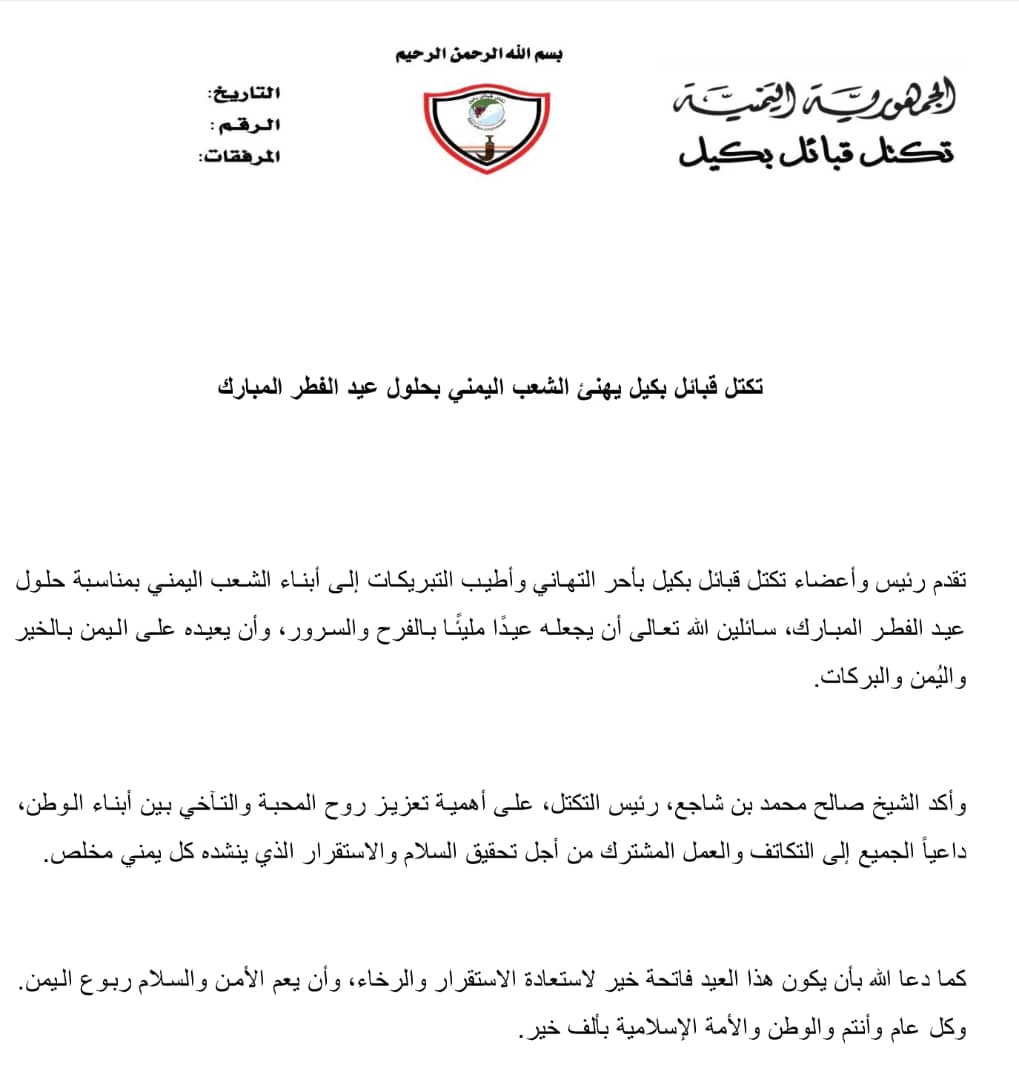 بسم الله الرحمن الرحيم

الجمهورية اليمنية
تكتل قبائل بكيل

التاريخ:
الرقم:
المرفقات:

تكتل قبائل بكيل يهنئ الشعب اليمني بحلول عيد الفطر المبارك

تقدم رئيس وأعضاء تكتل قبائل بكيل بأحر التهاني وأطيب التبريكات إلى أبناء الشعب اليمني بمناسبة حلول عيد الفطر المبارك، سائلين الله تعالى أن يجعله عيدًا مليئًا بالفرح والسرور، وأن يعيده على اليمن بالخير واليُمن والبركات.

وأكد الشيخ صالح محمد بن شاجع، رئيس التكتل، على أهمية تعزيز روح المحبة والتآخي بين أبناء الوطن، داعياً الجميع إلى التكاتف والعمل المشترك من أجل تحقيق السلام والاستقرار الذي ينشده كل يمني مخلص.

كما دعا الله بأن يكون هذا العيد فاتحة خير لاستعادة الاستقرار والرخاء، وأن يعم الأمن والسلام ربوع اليمن.
وكل عام وأنتم والوطن والأمة الإسلامية بألف خير.